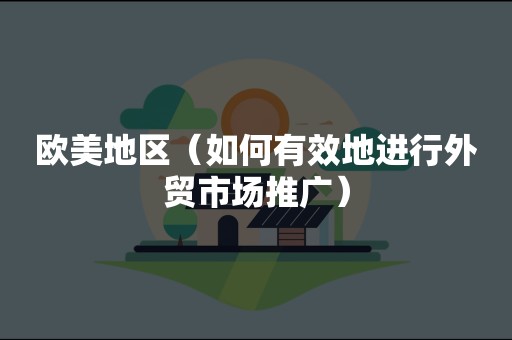 欧美地区（如何有效地进行外贸市场推广）